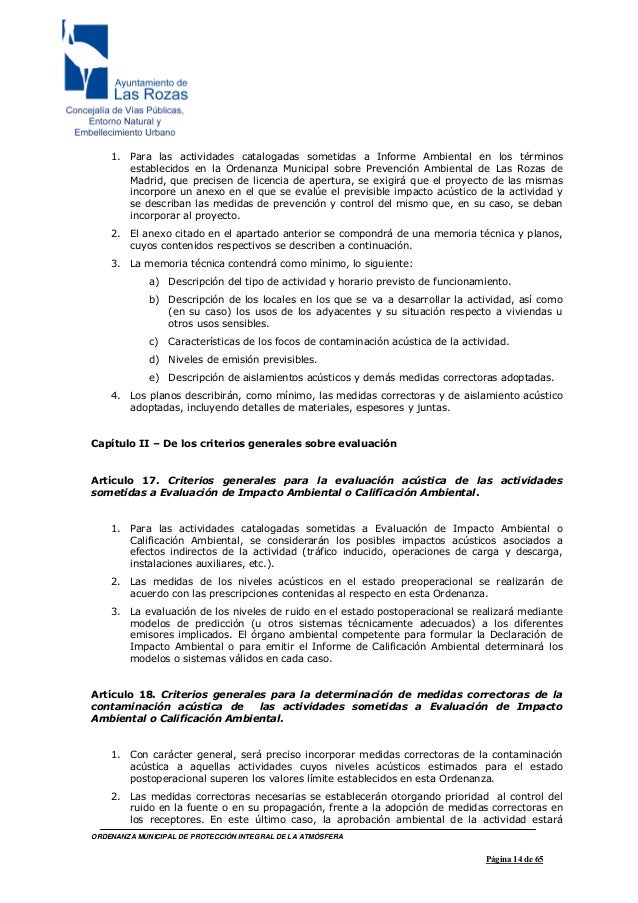 Ayuntamiento de
Las Rozas
Concejalía de Vías Públicas,
Entorno Natural y
Embellecimiento Urbano

1. Para las actividades catalogadas sometidas a Informe Ambiental en los términos establecidos en la Ordenanza Municipal sobre Prevención Ambiental de Las Rozas de Madrid, que precisen de licencia de apertura, se exigirá que el proyecto de las mismas incorpore un anexo en el que se evalúe el previsible impacto acústico de la actividad y se describan las medidas de prevención y control del mismo que, en su caso, se deban incorporar al proyecto.
2. El anexo citado en el apartado anterior se compondrá de una memoria técnica y planos, cuyos contenidos respectivos se describen a continuación.
3. La memoria técnica contendrá como mínimo, lo siguiente:
a) Descripción del tipo de actividad y horario previsto de funcionamiento.
b) Descripción de los locales en los que se va a desarrollar la actividad, así como (en su caso) los usos de los adyacentes y su situación respecto a viviendas u otros usos sensibles.
c) Características de los focos de contaminación acústica de la actividad.
d) Niveles de emisión previsibles.
e) Descripción de aislamientos acústicos y demás medidas correctoras adoptadas.
4. Los planos describirán, como mínimo, las medidas correctoras y de aislamiento acústico adoptadas, incluyendo detalles de materiales, espesores y juntas.

Capítulo II – De los criterios generales sobre evaluación

Artículo 17. Criterios generales para la evaluación acústica de las actividades sometidas a Evaluación de Impacto Ambiental o Calificación Ambiental.

1. Para las actividades catalogadas sometidas a Evaluación de Impacto Ambiental o Calificación Ambiental, se considerarán los posibles impactos acústicos asociados a efectos indirectos de la actividad (tráfico inducido, operaciones de carga y descarga, instalaciones auxiliares, etc.).
2. Las medidas de los niveles acústicos en el estado preoperacional se realizarán de acuerdo con las prescripciones contenidas al respecto en esta Ordenanza.
3. La evaluación de los niveles de ruido en el estado postoperacional se realizará mediante modelos de predicción (u otros sistemas técnicamente adecuados) a los diferentes emisores implicados. El órgano ambiental competente para formular la Declaración de Impacto Ambiental o para emitir el Informe de Calificación Ambiental determinará los modelos o sistemas válidos en cada caso.

Artículo 18. Criterios generales para la determinación de medidas correctoras de la contaminación acústica de las actividades sometidas a Evaluación de Impacto Ambiental o Calificación Ambiental.

1. Con carácter general, será preciso incorporar medidas correctoras de la contaminación acústica a aquellas actividades cuyos niveles acústicos estimados para el estado postoperacional superen los valores límite establecidos en esta Ordenanza.
2. Las medidas correctoras necesarias se establecerán otorgando prioridad al control del ruido en la fuente o en su propagación, frente a la adopción de medidas correctoras en los receptores. En este último caso, la aprobación ambiental de la actividad estará

ORDENANZA MUNICIPAL DE PROTECCIÓN INTEGRAL DE LA ATMÓSFERA

Página 14 de 65